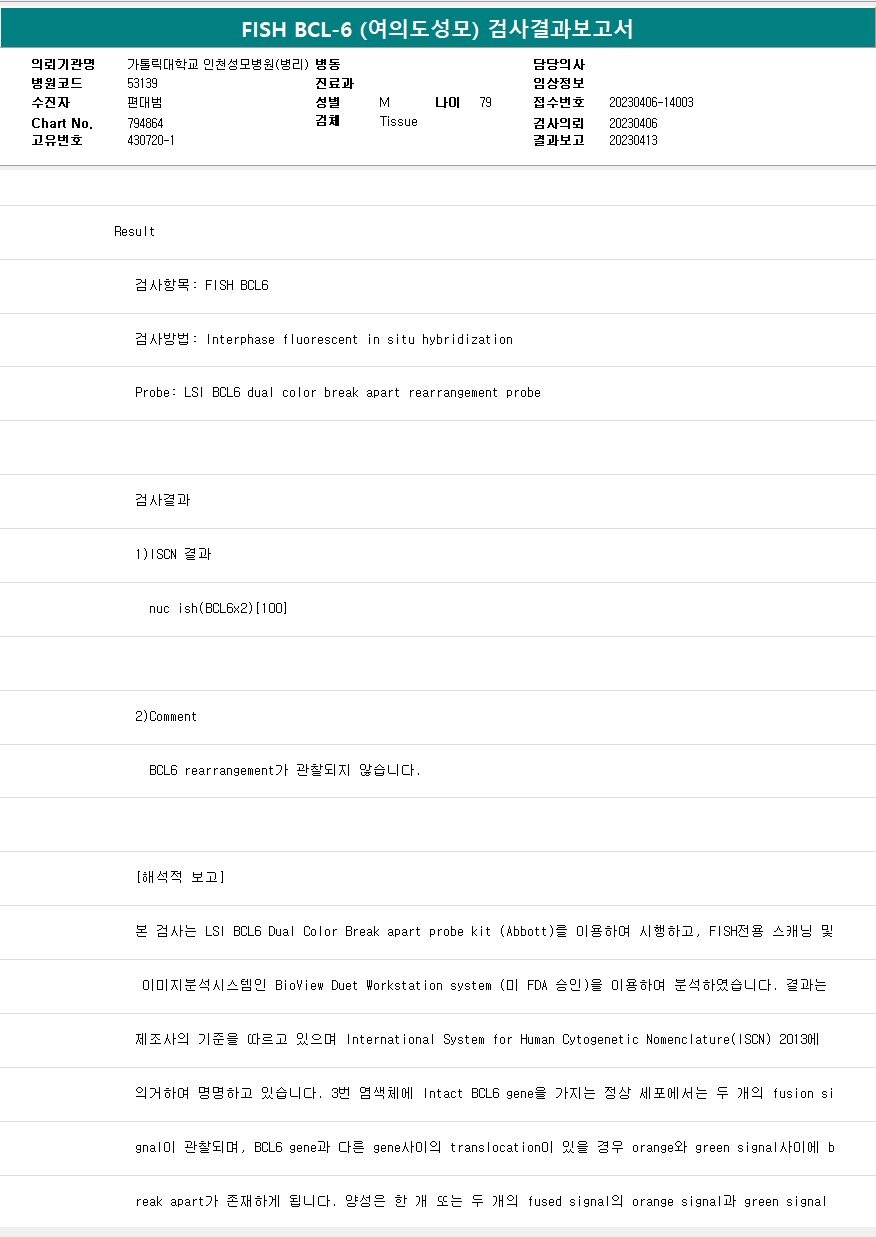 FISH BCL-6 (여의도성모) 검사결과보고서

의뢰기관명 가톨릭대학교 인천성모병원(병리)
병원코드 53139
수진자 편대범
Chart No. 794864
고유번호 430720-1

병동
진료과
성별 M 나이 79
검체 Tissue

담당의사
임상정보
접수번호 20230406-14003
검사의뢰 20230406
결과보고 20230413

Result

검사항목: FISH BCL6

검사방법: Interphase fluorescent in situ hybridization

Probe: LSI BCL6 dual color break apart rearrangement probe

검사결과

1)ISCN 결과

nuc ish(BCL6x2)[100]

2)Comment

BCL6 rearrangement가 관찰되지 않습니다.

[해석적 보고]

본 검사는 LSI BCL6 Dual Color Break apart probe kit (Abbott)를 이용하여 시행하고, FISH전용 스캐닝 및 이미지분석시스템인 BioView Duet Workstation system (미 FDA 승인)을 이용하여 분석하였습니다. 결과는 제조사의 기준을 따르고 있으며 International System for Human Cytogenetic Nomenclature(ISCN) 2013에 의거하여 명명하고 있습니다. 3번 염색체에 Intact BCL6 gene을 가지는 정상 세포에서는 두 개의 fusion signal이 관찰되며, BCL6 gene과 다른 gene사이의 translocation이 있을 경우 orange와 green signal사이에 break apart가 존재하게 됩니다. 양성은 한 개 또는 두 개의 fused signal의 orange signal과 green signal